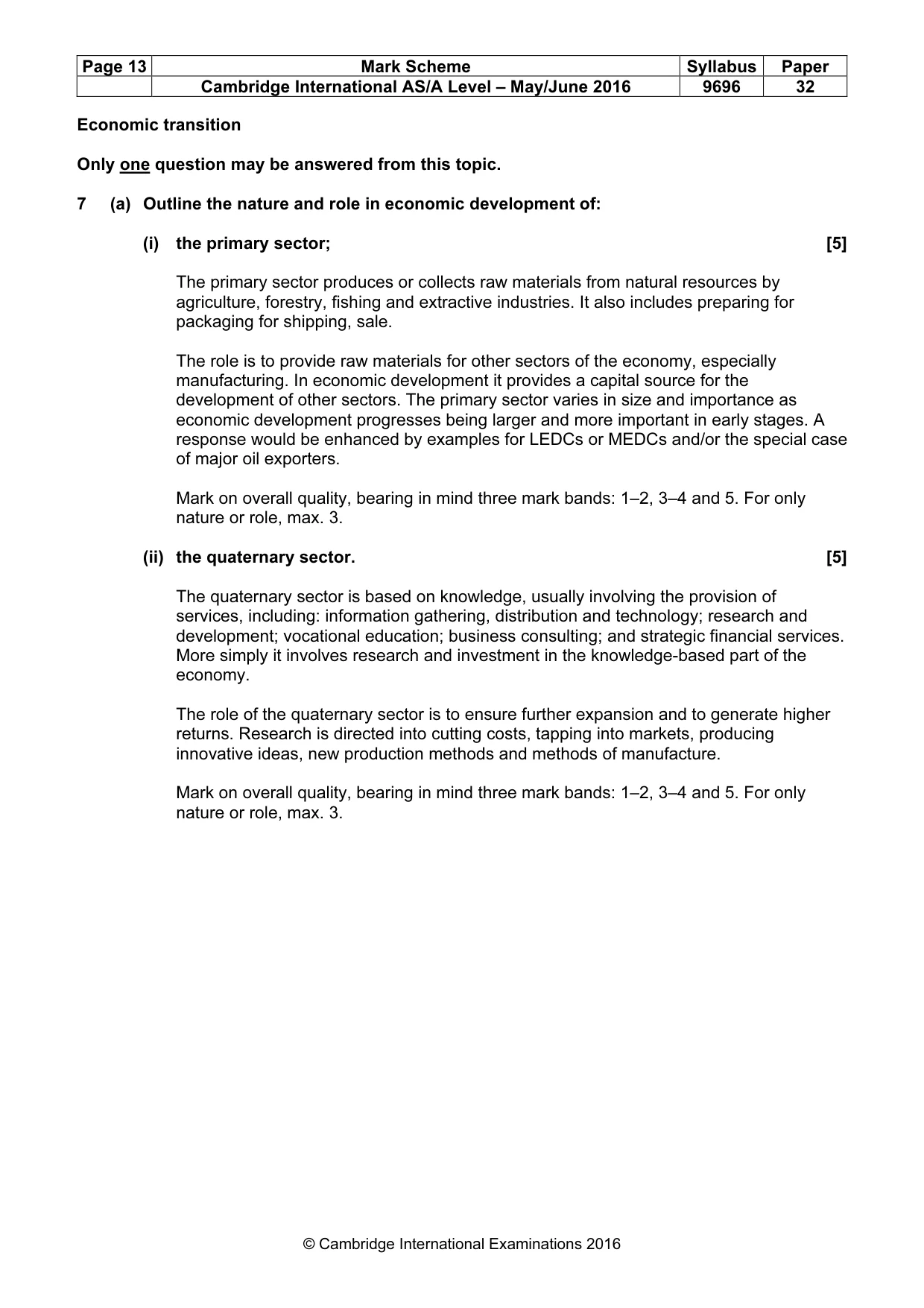 | Page 13 | Mark Scheme | Syllabus | Paper |
|---|---|---|---|
| | Cambridge International AS/A Level – May/June 2016 | 9696 | 32 |

Economic transition

Only one question may be answered from this topic.

7 (a) Outline the nature and role in economic development of:

(i) the primary sector; [5]

The primary sector produces or collects raw materials from natural resources by agriculture, forestry, fishing and extractive industries. It also includes preparing for packaging for shipping, sale.

The role is to provide raw materials for other sectors of the economy, especially manufacturing. In economic development it provides a capital source for the development of other sectors. The primary sector varies in size and importance as economic development progresses being larger and more important in early stages. A response would be enhanced by examples for LEDCs or MEDCs and/or the special case of major oil exporters.

Mark on overall quality, bearing in mind three mark bands: 1–2, 3–4 and 5. For only nature or role, max. 3.

(ii) the quaternary sector. [5]

The quaternary sector is based on knowledge, usually involving the provision of services, including: information gathering, distribution and technology; research and development; vocational education; business consulting; and strategic financial services. More simply it involves research and investment in the knowledge-based part of the economy.

The role of the quaternary sector is to ensure further expansion and to generate higher returns. Research is directed into cutting costs, tapping into markets, producing innovative ideas, new production methods and methods of manufacture.

Mark on overall quality, bearing in mind three mark bands: 1–2, 3–4 and 5. For only nature or role, max. 3.

© Cambridge International Examinations 2016